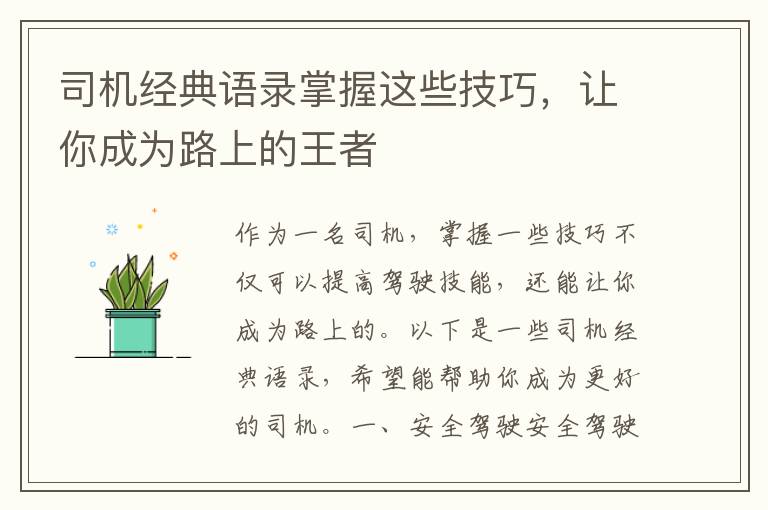 司机经典语录掌握这些技巧，让你成为路上的王者

作为一名司机，掌握一些技巧不仅可以提高驾驶技能，还能让你成为路上的。以下是一些司机经典语录，希望能帮助你成为更好的司机。一、安全驾驶安全驾驶